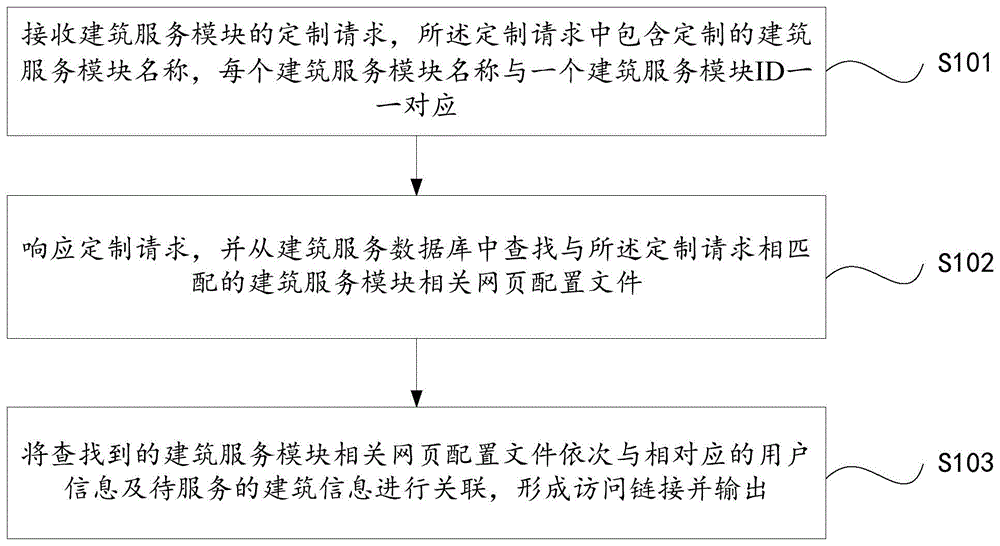 接收建筑服务模块的定制请求，所述定制请求中包含定制的建筑服务模块名称，每个建筑服务模块名称与一个建筑服务模块ID一一对应

S101

响应定制请求，并从建筑服务数据库中查找与所述定制请求相匹配的建筑服务模块相关网页配置文件

S102

将查找到的建筑服务模块相关网页配置文件依次与相对应的用户信息及待服务的建筑信息进行关联，形成访问链接并输出

S103